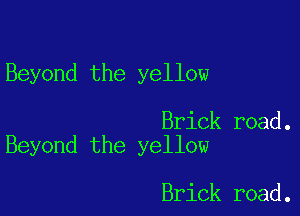 Beyond the yellow

Brick road.

Beyond the yellow

Brick road.